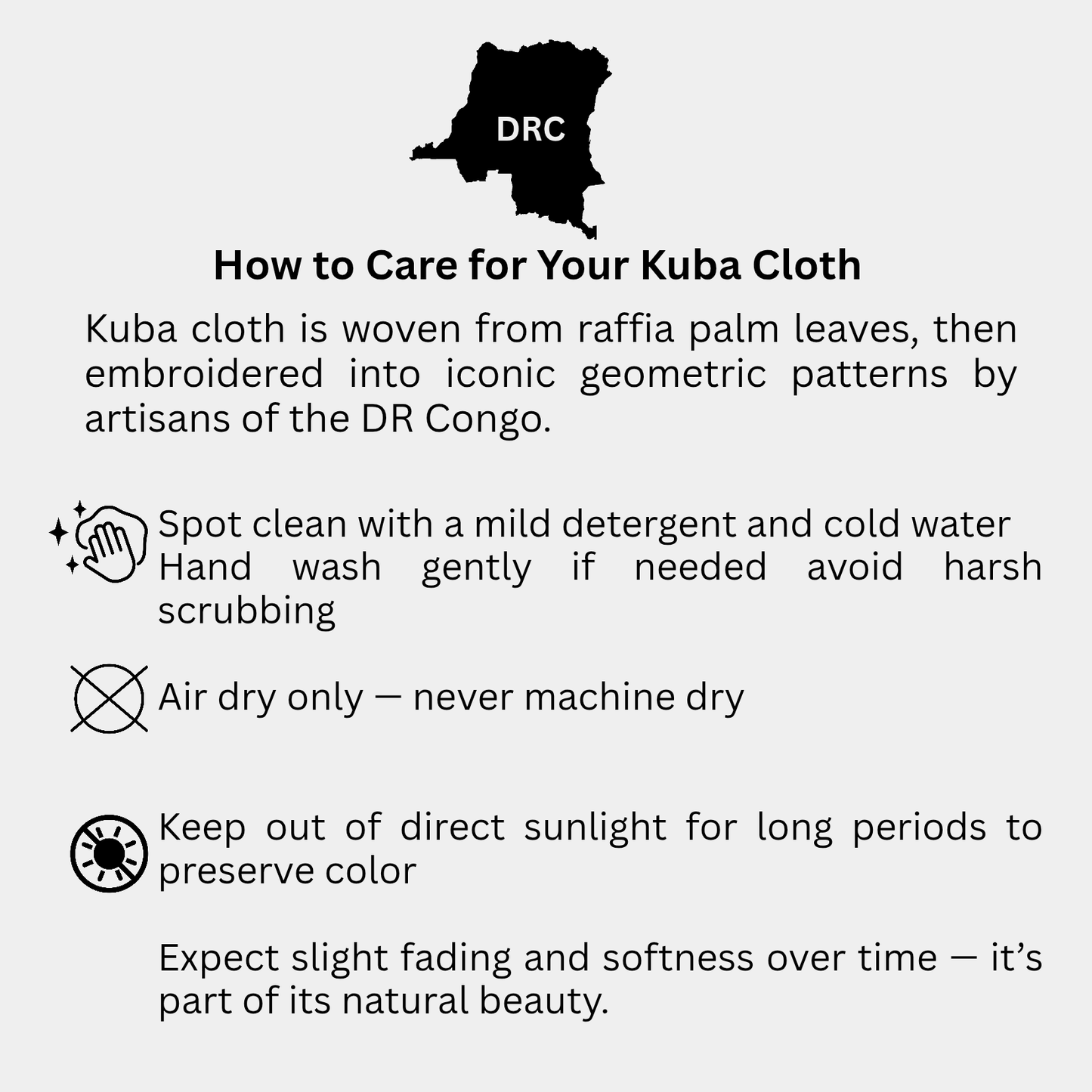 DRC

How to Care for Your Kuba Cloth

Kuba cloth is woven from raffia palm leaves, then embroidered into iconic geometric patterns by artisans of the DR Congo.

Spot clean with a mild detergent and cold water
Hand wash gently if needed avoid harsh scrubbing

Air dry only — never machine dry

Keep out of direct sunlight for long periods to preserve color

Expect slight fading and softness over time — it's part of its natural beauty.